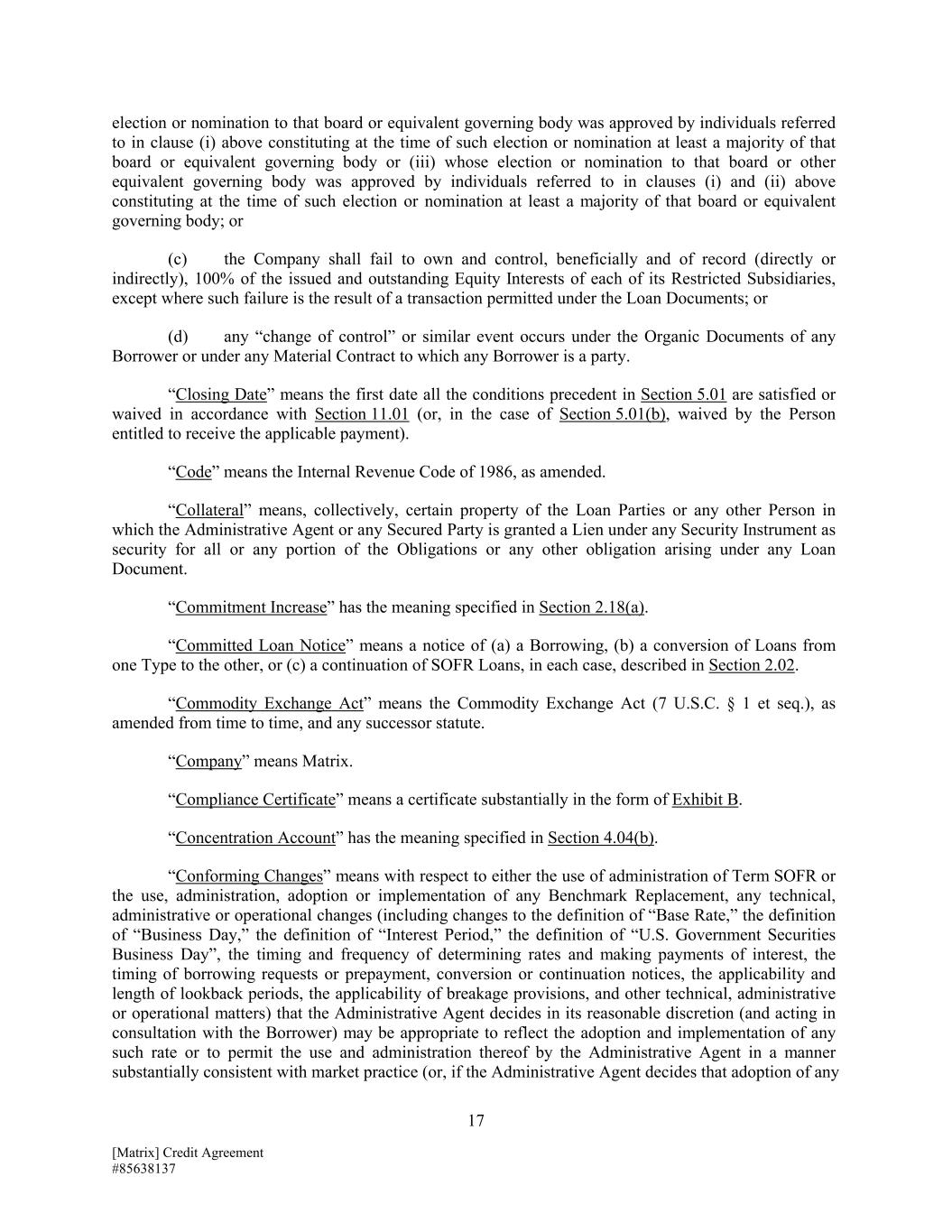 election or nomination to that board or equivalent governing body was approved by individuals referred to in clause (i) above constituting at the time of such election or nomination at least a majority of that board or equivalent governing body or (iii) whose election or nomination to that board or other equivalent governing body was approved by individuals referred to in clauses (i) and (ii) above constituting at the time of such election or nomination at least a majority of that board or equivalent governing body; or

(c) the Company shall fail to own and control, beneficially and of record (directly or indirectly), 100% of the issued and outstanding Equity Interests of each of its Restricted Subsidiaries, except where such failure is the result of a transaction permitted under the Loan Documents; or

(d) any “change of control” or similar event occurs under the Organic Documents of any Borrower or under any Material Contract to which any Borrower is a party.

“Closing Date” means the first date all the conditions precedent in Section 5.01 are satisfied or waived in accordance with Section 11.01 (or, in the case of Section 5.01(b), waived by the Person entitled to receive the applicable payment).

“Code” means the Internal Revenue Code of 1986, as amended.

“Collateral” means, collectively, certain property of the Loan Parties or any other Person in which the Administrative Agent or any Secured Party is granted a Lien under any Security Instrument as security for all or any portion of the Obligations or any other obligation arising under any Loan Document.

“Commitment Increase” has the meaning specified in Section 2.18(a).

“Committed Loan Notice” means a notice of (a) a Borrowing, (b) a conversion of Loans from one Type to the other, or (c) a continuation of SOFR Loans, in each case, described in Section 2.02.

“Commodity Exchange Act” means the Commodity Exchange Act (7 U.S.C. § 1 et seq.), as amended from time to time, and any successor statute.

“Company” means Matrix.

“Compliance Certificate” means a certificate substantially in the form of Exhibit B.

“Concentration Account” has the meaning specified in Section 4.04(b).

“Conforming Changes” means with respect to either the use of administration of Term SOFR or the use, administration, adoption or implementation of any Benchmark Replacement, any technical, administrative or operational changes (including changes to the definition of “Base Rate,” the definition of “Business Day,” the definition of “Interest Period,” the definition of “U.S. Government Securities Business Day”, the timing and frequency of determining rates and making payments of interest, the timing of borrowing requests or prepayment, conversion or continuation notices, the applicability and length of lookback periods, the applicability of breakage provisions, and other technical, administrative or operational matters) that the Administrative Agent decides in its reasonable discretion (and acting in consultation with the Borrower) may be appropriate to reflect the adoption and implementation of any such rate or to permit the use and administration thereof by the Administrative Agent in a manner substantially consistent with market practice (or, if the Administrative Agent decides that adoption of any

17

[Matrix] Credit Agreement
#85638137